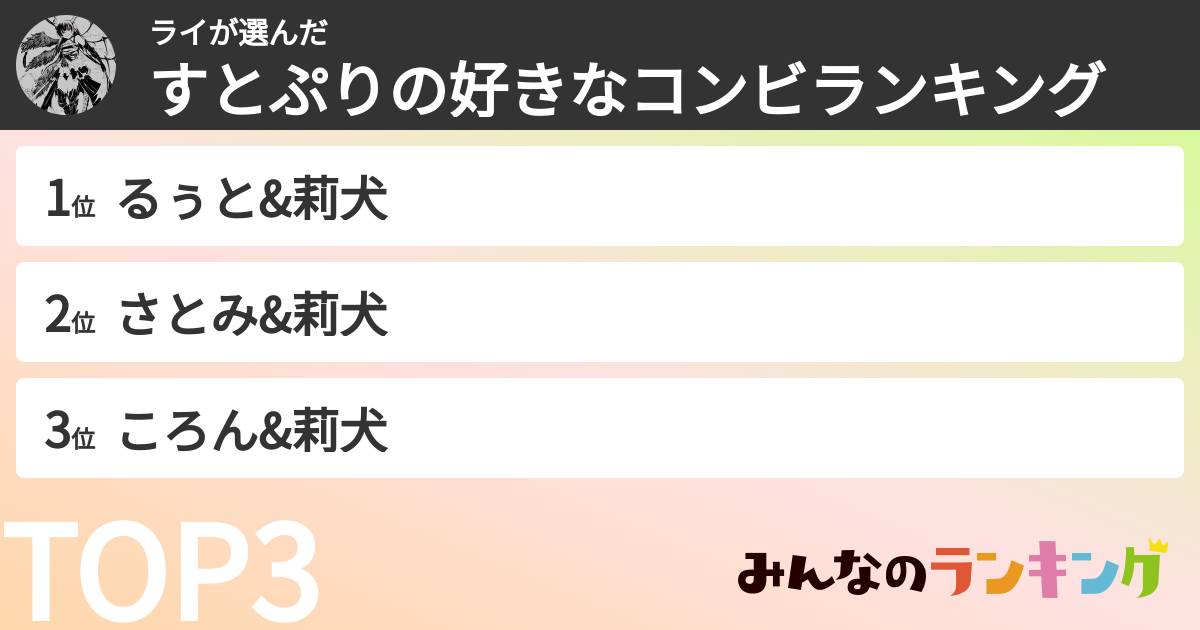 ライが選んだ
すとぷりの好きなコンビランキング

1位 るぅと&莉犬

2位 さとみ&莉犬

3位 ころん&莉犬

TOP3

みんなのランキング